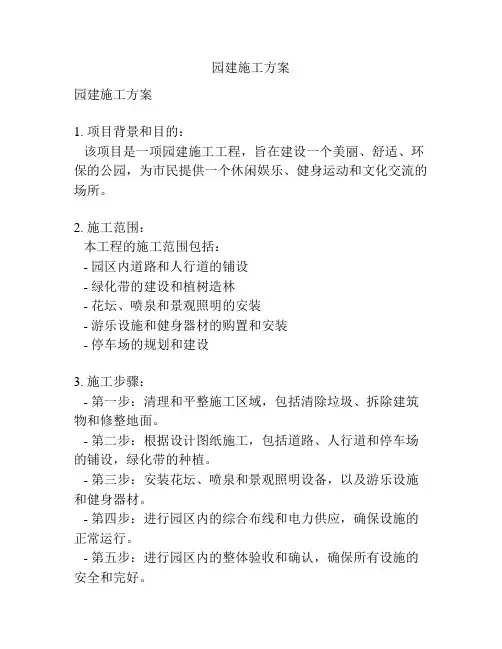 园建施工方案

园建施工方案

1. 项目背景和目的：
该项目是一项园建施工工程，旨在建设一个美丽、舒适、环保的公园，为市民提供一个休闲娱乐、健身运动和文化交流的场所。

2. 施工范围：
本工程的施工范围包括：
- 园区内道路和人行道的铺设
- 绿化带的建设和植树造林
- 花坛、喷泉和景观照明的安装
- 游乐设施和健身器材的购置和安装
- 停车场的规划和建设

3. 施工步骤：
- 第一步：清理和平整施工区域，包括清除垃圾、拆除建筑物和修整地面。
- 第二步：根据设计图纸施工，包括道路、人行道和停车场的铺设，绿化带的种植。
- 第三步：安装花坛、喷泉和景观照明设备，以及游乐设施和健身器材。
- 第四步：进行园区内的综合布线和电力供应，确保设施的正常运行。
- 第五步：进行园区内的整体验收和确认，确保所有设施的安全和完好。